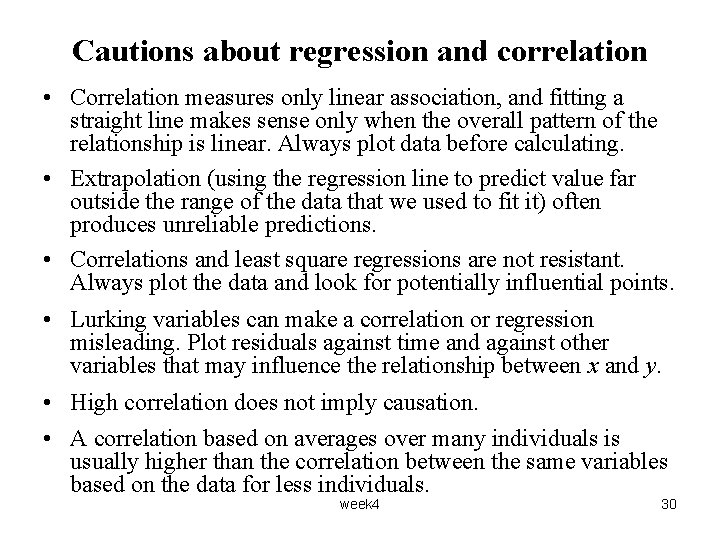 Cautions about regression and correlation

• Correlation measures only linear association, and fitting a straight line makes sense only when the overall pattern of the relationship is linear. Always plot data before calculating.

• Extrapolation (using the regression line to predict value far outside the range of the data that we used to fit it) often produces unreliable predictions.

• Correlations and least square regressions are not resistant. Always plot the data and look for potentially influential points.

• Lurking variables can make a correlation or regression misleading. Plot residuals against time and against other variables that may influence the relationship between $x$ and $y$.

• High correlation does not imply causation.

• A correlation based on averages over many individuals is usually higher than the correlation between the same variables based on the data for less individuals.

week4

30